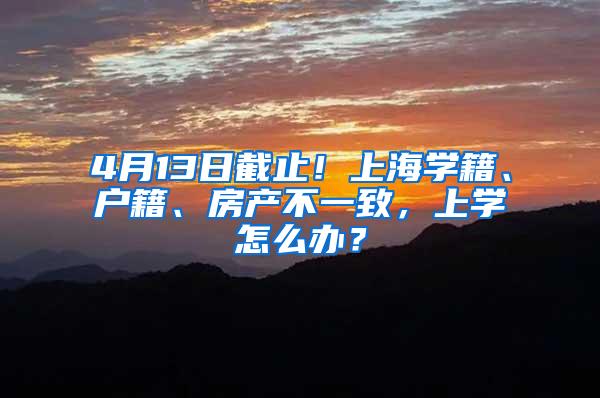 4月13日截止！上海学籍、户籍、房产不一致，上学怎么办？